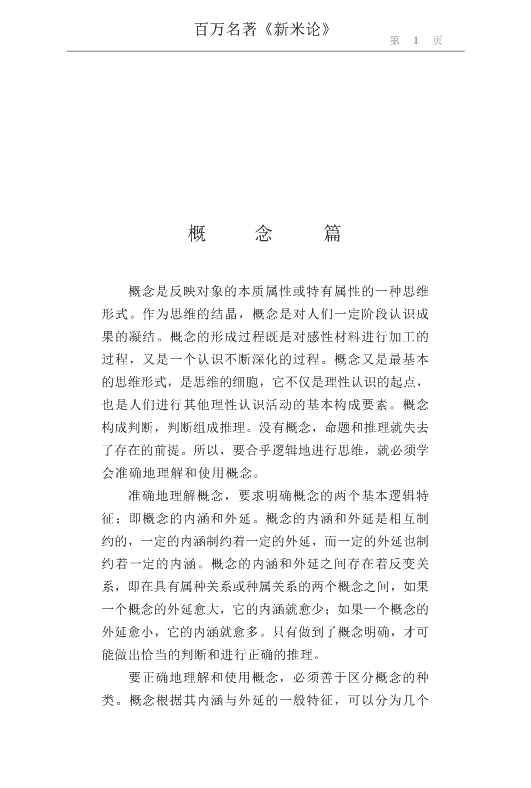 百万名著《新米论》

第 1 页

概 念 篇

概念是反映对象的本质属性或特有属性的一种思维形式。作为思维的结晶，概念是对人们一定阶段认识成果的凝结。概念的形成过程既是对感性材料进行加工的过程，又是一个认识不断深化的过程。概念又是最基本的思维形式，是思维的细胞，它不仅是理性认识的起点，也是人们进行其他理性认识活动的基本构成要素。概念构成判断，判断组成推理。没有概念，命题和推理就失去了存在的前提。所以，要合乎逻辑地进行思维，就必须学会准确地理解和使用概念。

准确地理解概念，要求明确概念的两个基本逻辑特征：即概念的内涵和外延。概念的内涵和外延是相互制约的，一定的内涵制约着一定的外延，而一定的外延也制约着一定的内涵。概念的内涵和外延之间存在着反变关系，即在具有属种关系或种属关系的两个概念之间，如果一个概念的外延愈大，它的内涵就愈少；如果一个概念的外延愈小，它的内涵就愈多。只有做到了概念明确，才可能做出恰当的判断和进行正确的推理。

要正确地理解和使用概念，必须善于区分概念的种类。概念根据其内涵与外延的一般特征，可以分为几个